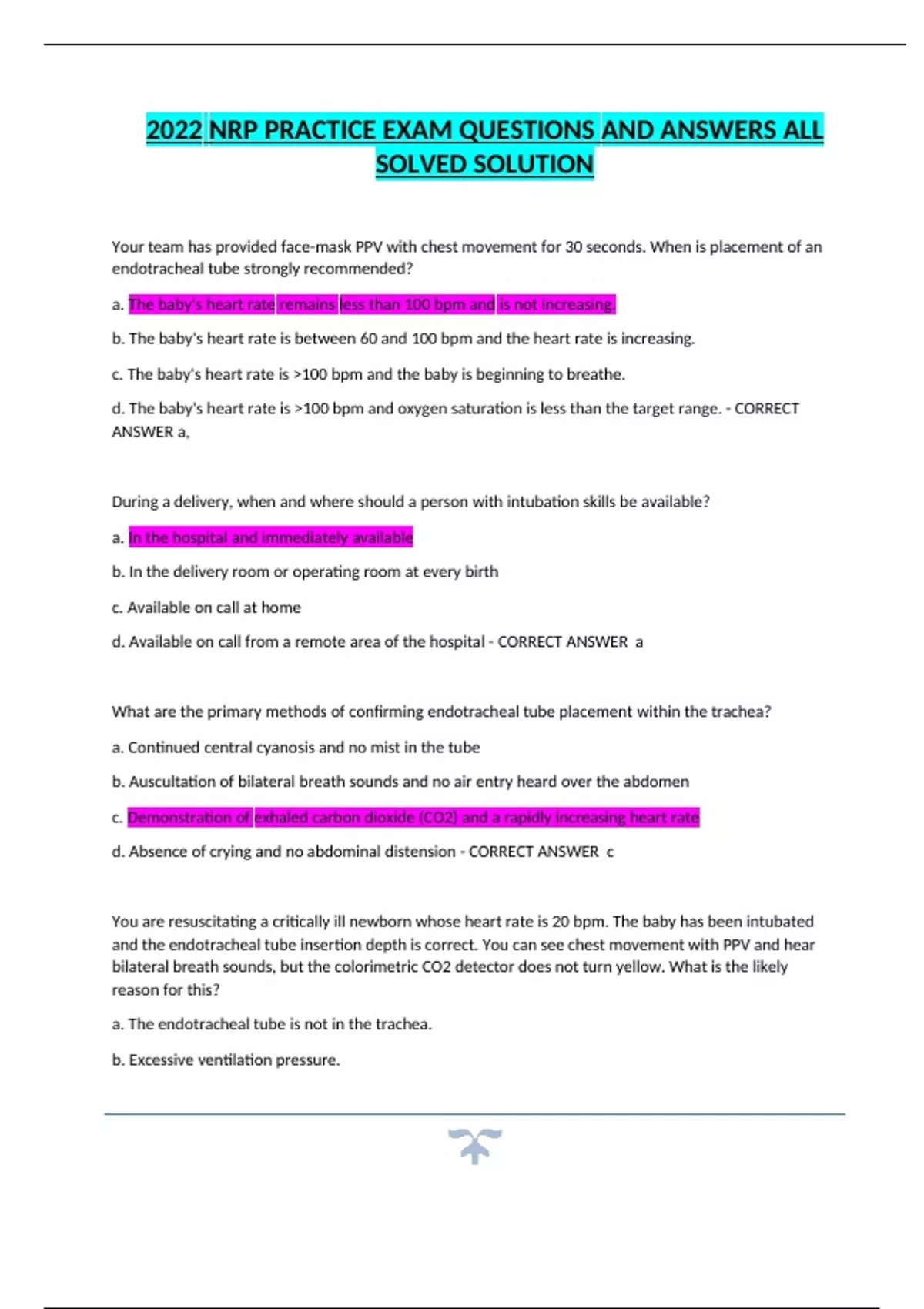 2022 NRP PRACTICE EXAM QUESTIONS AND ANSWERS ALL SOLVED SOLUTION

Your team has provided face-mask PPV with chest movement for 30 seconds. When is placement of an endotracheal tube strongly recommended?

a. The baby's heart rate remains less than 100 bpm and is not increasing.

b. The baby's heart rate is between 60 and 100 bpm and the heart rate is increasing.

c. The baby's heart rate is >100 bpm and the baby is beginning to breathe.

d. The baby's heart rate is >100 bpm and oxygen saturation is less than the target range. - CORRECT ANSWER a,

During a delivery, when and where should a person with intubation skills be available?

a. In the hospital and immediately available

b. In the delivery room or operating room at every birth

c. Available on call at home

d. Available on call from a remote area of the hospital - CORRECT ANSWER a

What are the primary methods of confirming endotracheal tube placement within the trachea?

a. Continued central cyanosis and no mist in the tube

b. Auscultation of bilateral breath sounds and no air entry heard over the abdomen

c. Demonstration of exhaled carbon dioxide (CO2) and a rapidly increasing heart rate

d. Absence of crying and no abdominal distension - CORRECT ANSWER c

You are resuscitating a critically ill newborn whose heart rate is 20 bpm. The baby has been intubated and the endotracheal tube insertion depth is correct. You can see chest movement with PPV and hear bilateral breath sounds, but the colorimetric CO2 detector does not turn yellow. What is the likely reason for this?

a. The endotracheal tube is not in the trachea.

b. Excessive ventilation pressure.